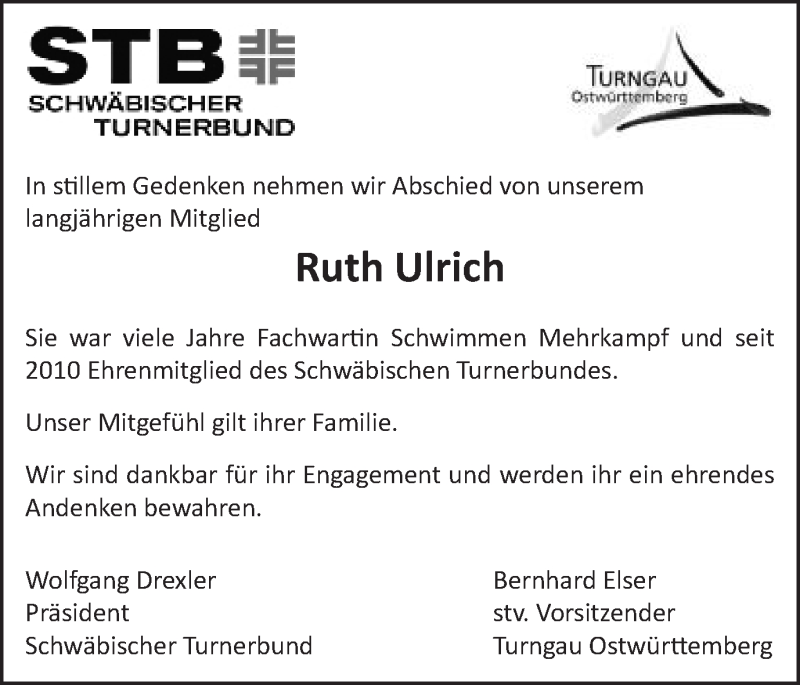 STB
SCHWÄBISCHER
TURNERBUND

TURNGAU
Ostwürttemberg

In stillem Gedenken nehmen wir Abschied von unserem langjährigen Mitglied

Ruth Ulrich

Sie war viele Jahre Fachwartin Schwimmen Mehrkampf und seit 2010 Ehrenmitglied des Schwäbischen Turnerbundes.

Unser Mitgefühl gilt ihrer Familie.

Wir sind dankbar für ihr Engagement und werden ihr ein ehrendes Andenken bewahren.

Wolfgang Drexler
Präsident
Schwäbischer Turnerbund

Bernhard Elser
stv. Vorsitzender
Turngau Ostwürttemberg